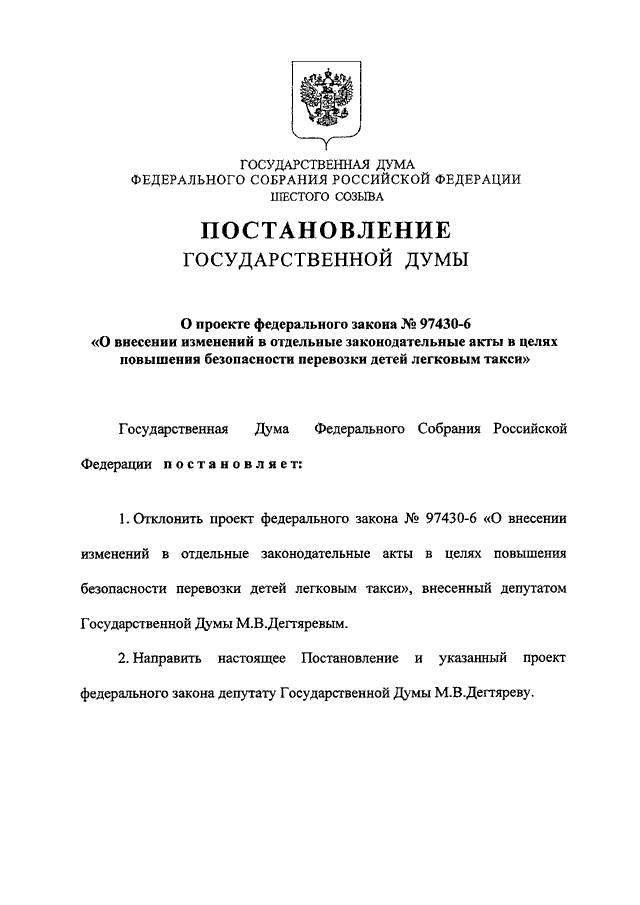 ГОСУДАРСТВЕННАЯ ДУМА
ФЕДЕРАЛЬНОГО СОБРАНИЯ РОССИЙСКОЙ ФЕДЕРАЦИИ
ШЕСТОГО СОЗЫВА

ПОСТАНОВЛЕНИЕ
ГОСУДАРСТВЕННОЙ ДУМЫ

О проекте федерального закона № 97430-6
«О внесении изменений в отдельные законодательные акты в целях повышения безопасности перевозки детей легковым такси»

Государственная Дума Федерального Собрания Российской Федерации постановляет:

1. Отклонить проект федерального закона № 97430-6 «О внесении изменений в отдельные законодательные акты в целях повышения безопасности перевозки детей легковым такси», внесенный депутатом Государственной Думы М.В.Дегтяревым.

2. Направить настоящее Постановление и указанный проект федерального закона депутату Государственной Думы М.В.Дегтяреву.